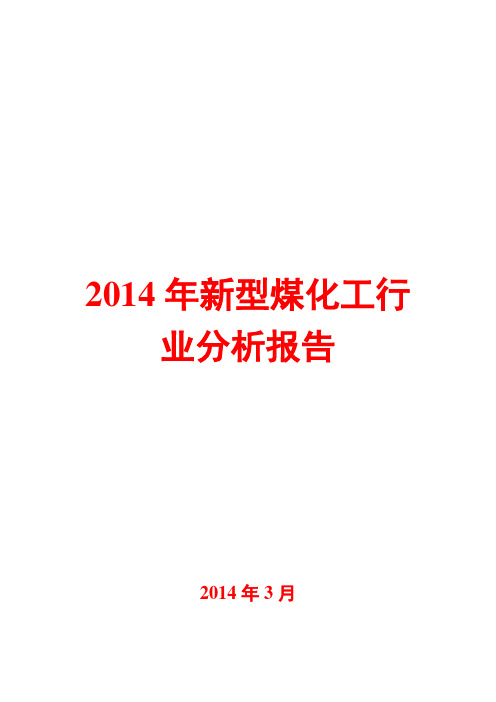 2014 年新型煤化工行业分析报告

2014 年 3 月